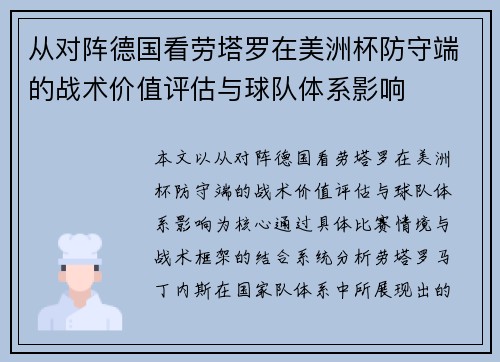 从对阵德国看劳塔罗在美洲杯防守端的战术价值评估与球队体系影响

本文以从对阵德国看劳塔罗在美洲杯防守端的战术价值评估与球队体系影响为核心通过具体比赛情境与战术框架的结合系统分析劳塔罗马丁内斯在国家队体系中所展现出的